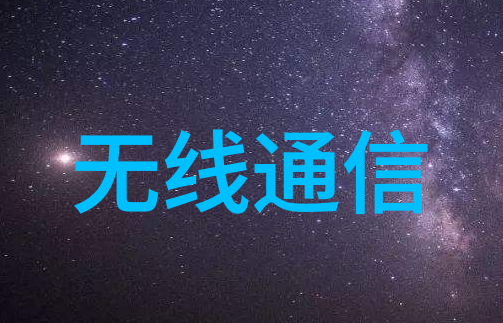 无线通信